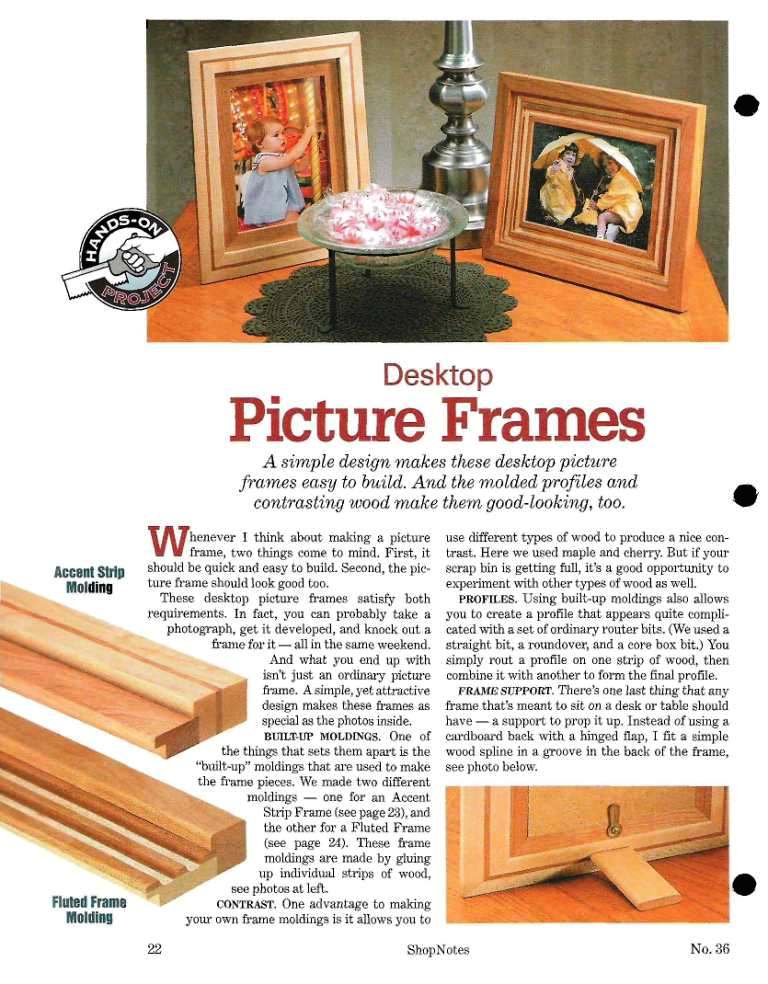 HANDS-ON PROJECT

Desktop
Picture Frames

A simple design makes these desktop picture frames easy to build. And the molded profiles and contrasting wood make them good-looking, too.

Accent Strip Molding

Fluted Frame Molding

Whenever I think about making a picture frame, two things come to mind. First, it should be quick and easy to build. Second, the picture frame should look good too.

These desktop picture frames satisfy both requirements. In fact, you can probably take a photograph, get it developed, and knock out a frame for it — all in the same weekend.

And what you end up with isn't just an ordinary picture frame. A simple, yet attractive design makes these frames as special as the photos inside.

BUILT-UP MOLDINGS. One of the things that sets them apart is the "built-up" moldings that are used to make the frame pieces. We made two different moldings — one for an Accent Strip Frame (see page 23), and the other for a Fluted Frame (see page 24). These frame moldings are made by gluing up individual strips of wood, see photos at left.

CONTRAST. One advantage to making your own frame moldings is it allows you to use different types of wood to produce a nice contrast. Here we used maple and cherry. But if your scrap bin is getting full, it's a good opportunity to experiment with other types of wood as well.

PROFILES. Using built-up moldings also allows you to create a profile that appears quite complicated with a set of ordinary router bits. (We used a straight bit, a roundover, and a core box bit.) You simply rout a profile on one strip of wood, then combine it with another to form the final profile.

FRAME SUPPORT. There's one last thing that any frame that's meant to sit on a desk or table should have — a support to prop it up. Instead of using a cardboard back with a hinged flap, I fit a simple wood spline in a groove in the back of the frame, see photo below.

22 ShopNotes No. 36